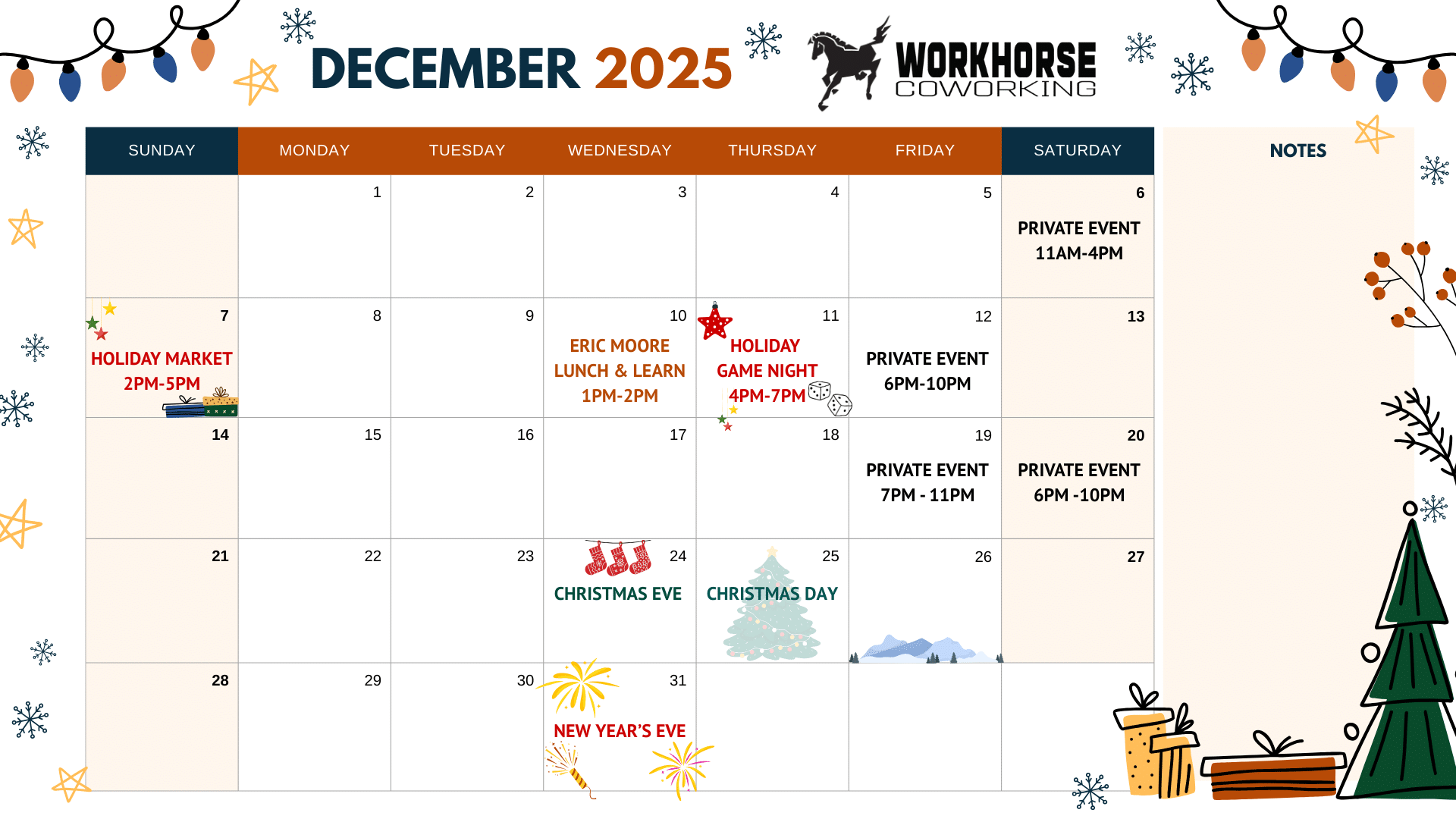 DECEMBER 2025

WORKHORSE COWORKING

| SUNDAY | MONDAY | TUESDAY | WEDNESDAY | THURSDAY | FRIDAY | SATURDAY |
|---|---|---|---|---|---|---|
| | 1 | 2 | 3 | 4 | 5 | 6 PRIVATE EVENT 11AM-4PM |
| 7 HOLIDAY MARKET 2PM-5PM | 8 | 9 | 10 ERIC MOORE LUNCH & LEARN 1PM-2PM | 11 HOLIDAY GAME NIGHT 4PM-7PM | 12 PRIVATE EVENT 6PM-10PM | 13 |
| 14 | 15 | 16 | 17 | 18 | 19 PRIVATE EVENT 7PM - 11PM | 20 PRIVATE EVENT 6PM -10PM |
| 21 | 22 | 23 | 24 CHRISTMAS EVE | 25 CHRISTMAS DAY | 26 | 27 |
| 28 | 29 | 30 | 31 NEW YEAR'S EVE | | | |

NOTES